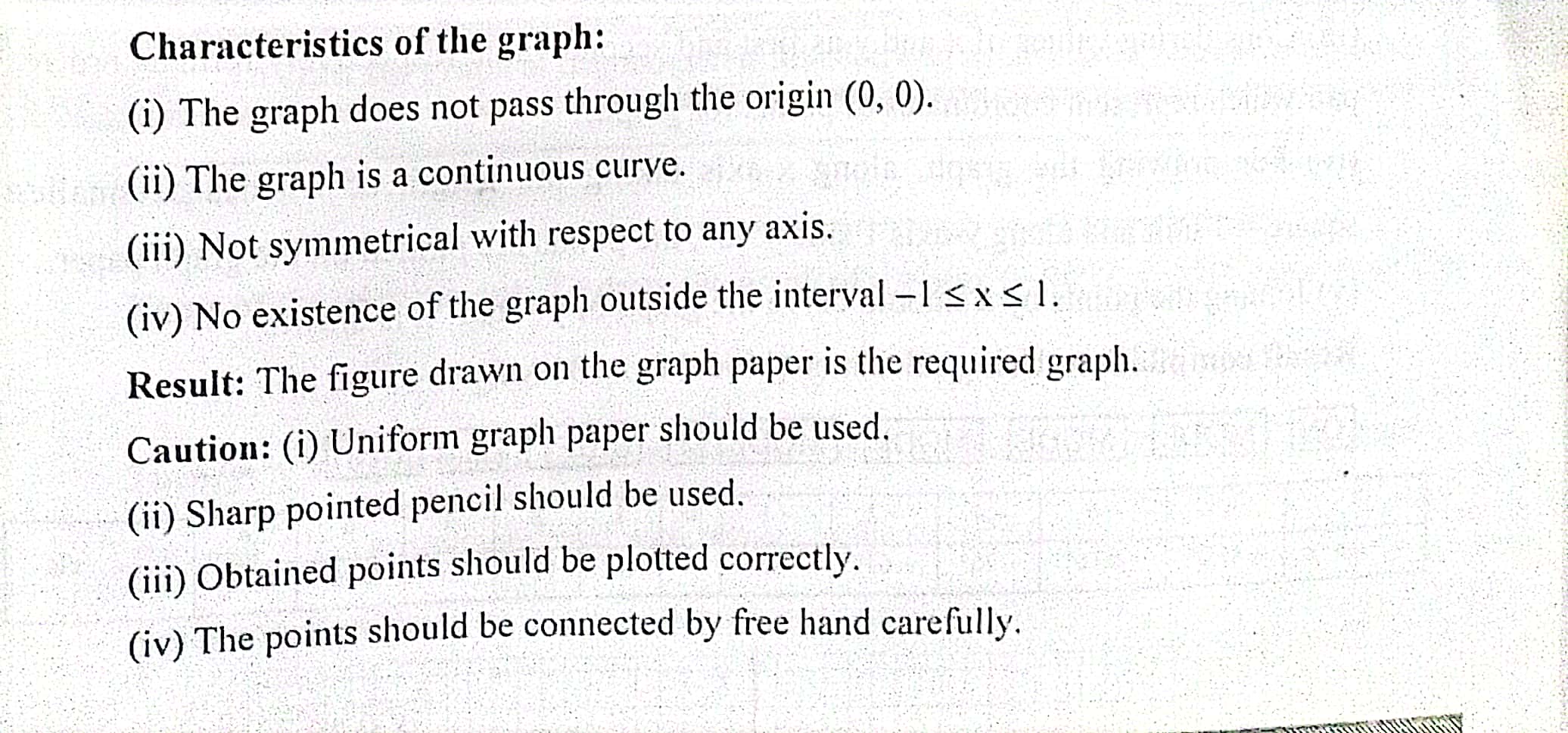 Characteristics of the graph:

(i) The graph does not pass through the origin (0, 0).

(ii) The graph is a continuous curve.

(iii) Not symmetrical with respect to any axis.

(iv) No existence of the graph outside the interval $-1 \leq x \leq 1$.

Result: The figure drawn on the graph paper is the required graph.

Caution: (i) Uniform graph paper should be used.

(ii) Sharp pointed pencil should be used.

(iii) Obtained points should be plotted correctly.

(iv) The points should be connected by free hand carefully.